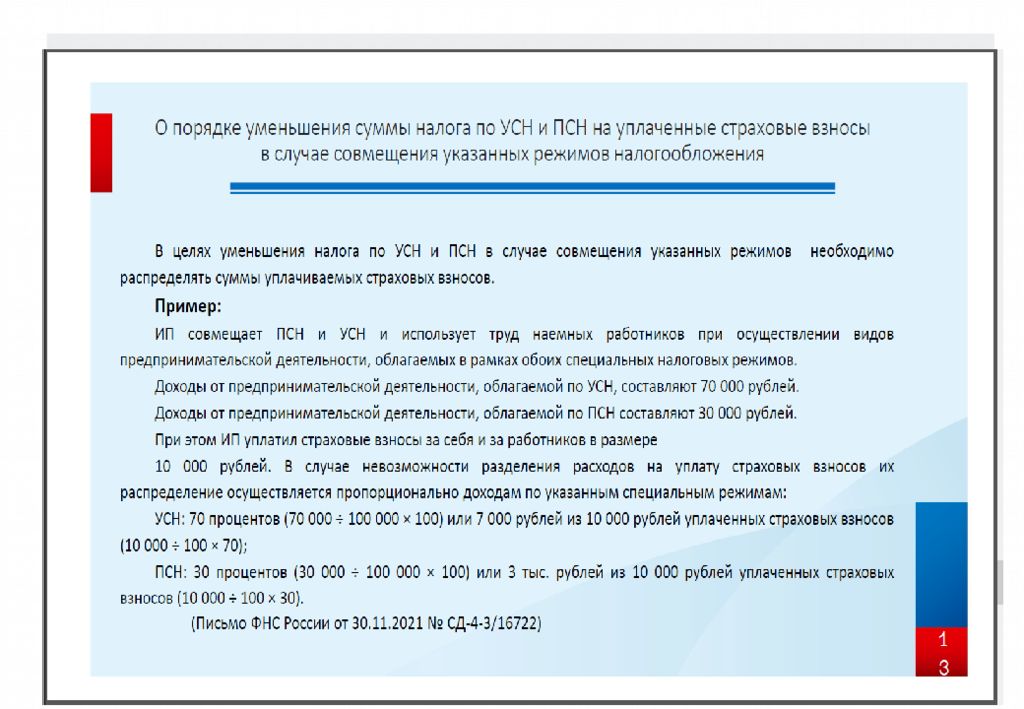 О порядке уменьшения суммы налога по УСН и ПСН на уплаченные страховые взносы в случае совмещения указанных режимов налогообложения

В целях уменьшения налога по УСН и ПСН в случае совмещения указанных режимов необходимо распределять суммы уплачиваемых страховых взносов.

Пример:

ИП совмещает ПСН и УСН и использует труд наемных работников при осуществлении видов предпринимательской деятельности, облагаемых в рамках обоих специальных налоговых режимов.

Доходы от предпринимательской деятельности, облагаемой по УСН, составляют 70 000 рублей.

Доходы от предпринимательской деятельности, облагаемой по ПСН составляют 30 000 рублей.

При этом ИП уплатил страховые взносы за себя и за работников в размере 10 000 рублей. В случае невозможности разделения расходов на уплату страховых взносов их распределение осуществляется пропорционально доходам по указанным специальным режимам:

УСН: 70 процентов (70 000 ÷ 100 000 × 100) или 7 000 рублей из 10 000 рублей уплаченных страховых взносов (10 000 ÷ 100 × 70);

ПСН: 30 процентов (30 000 ÷ 100 000 × 100) или 3 тыс. рублей из 10 000 рублей уплаченных страховых взносов (10 000 ÷ 100 × 30).

(Письмо ФНС России от 30.11.2021 № СД-4-3/16722)

13